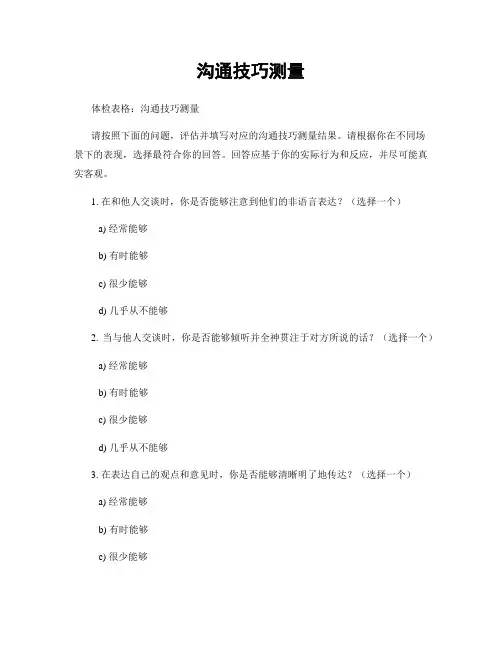 沟通技巧测量

体检表格：沟通技巧测量

请按照下面的问题，评估并填写对应的沟通技巧测量结果。请根据你在不同场景下的表现，选择最符合你的回答。回答应基于你的实际行为和反应，并尽可能真实客观。

1. 在和他人交谈时，你是否能够注意到他们的非语言表达？（选择一个）

a) 经常能够

b) 有时能够

c) 很少能够

d) 几乎从不能够

2. 当与他人交谈时，你是否能够倾听并全神贯注于对方所说的话？（选择一个）

a) 经常能够

b) 有时能够

c) 很少能够

d) 几乎从不能够

3. 在表达自己的观点和意见时，你是否能够清晰明了地传达？（选择一个）

a) 经常能够

b) 有时能够

c) 很少能够